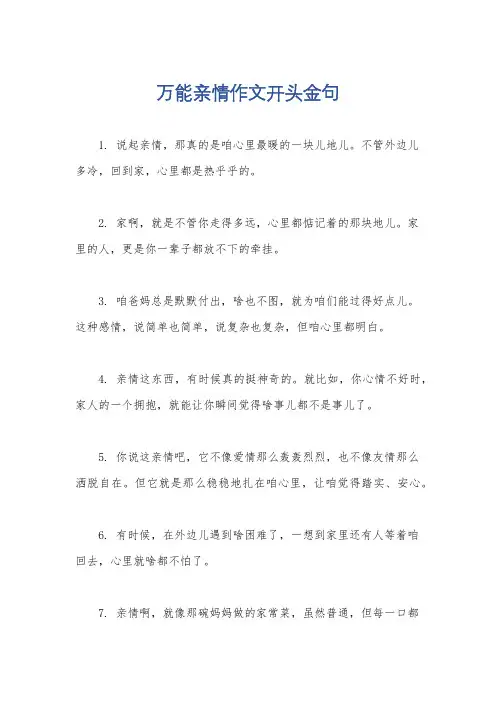 万能亲情作文开头金句

1. 说起亲情，那真的是咱心里最暖的一块儿地儿。不管外边儿多冷，回到家，心里都是热乎乎的。

2. 家啊，就是不管你走得多远，心里都惦记着的那块地儿。家里的人，更是你一辈子都放不下的牵挂。

3. 咱爸妈总是默默付出，啥也不图，就为咱们能过得好点儿。这种感情，说简单也简单，说复杂也复杂，但咱心里都明白。

4. 亲情这东西，有时候真的挺神奇的。就比如，你心情不好时，家人的一个拥抱，就能让你瞬间觉得啥事儿都不是事儿了。

5. 你说这亲情吧，它不像爱情那么轰轰烈烈，也不像友情那么洒脱自在。但它就是那么稳稳地扎在咱心里，让咱觉得踏实、安心。

6. 有时候，在外边儿遇到啥困难了，一想到家里还有人等着咱回去，心里就啥都不怕了。

7. 亲情啊，就像那碗妈妈做的家常菜，虽然普通，但每一口都